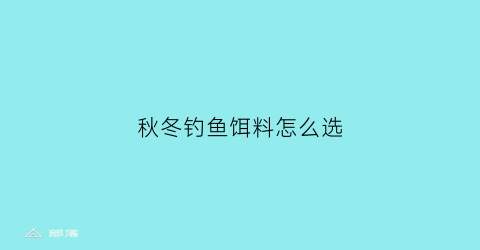 秋冬钓鱼饵料怎么选

部落